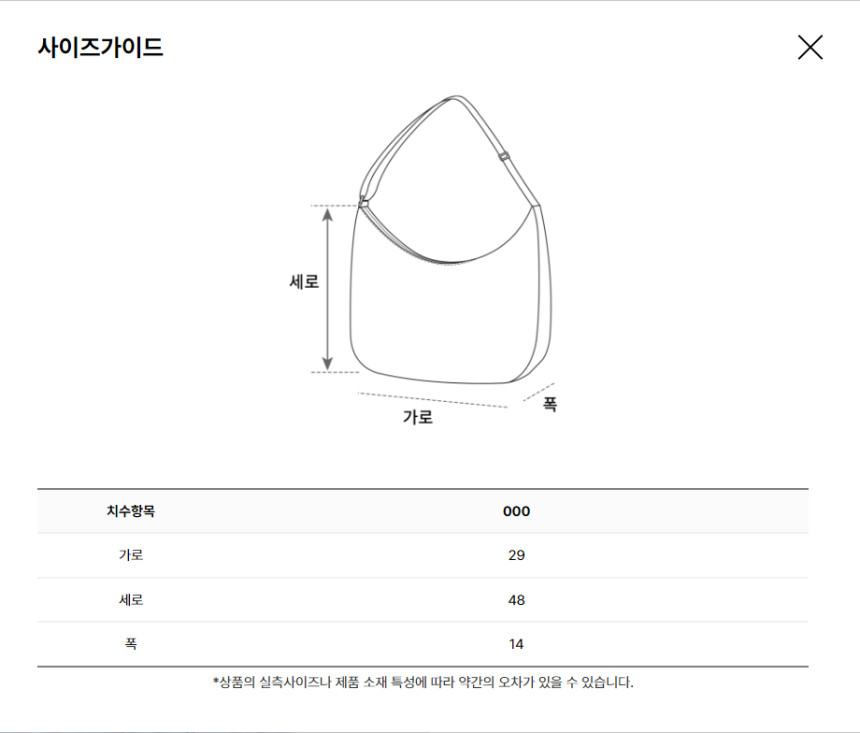 사이즈가이드

세로

가로

폭

| 치수항목 | 000 |
|---|---|
| 가로 | 29 |
| 세로 | 48 |
| 폭 | 14 |

*상품의 실측사이즈나 제품 소재 특성에 따라 약간의 오차가 있을 수 있습니다.